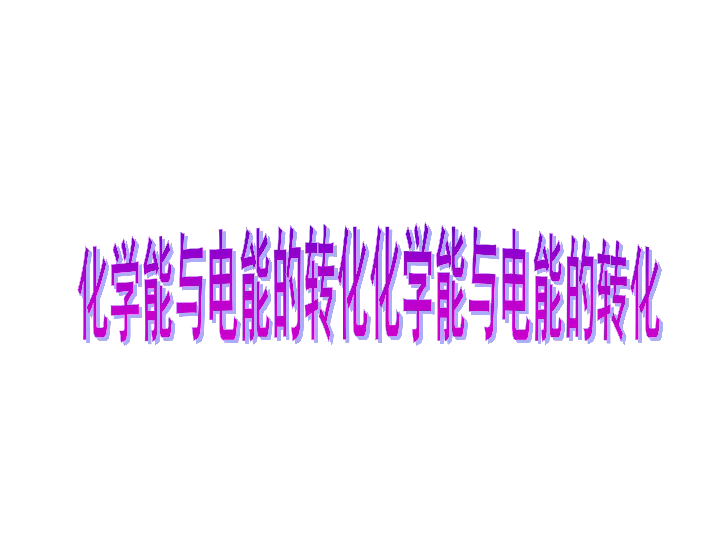 化学能与电能的转化化学能与电能的转化